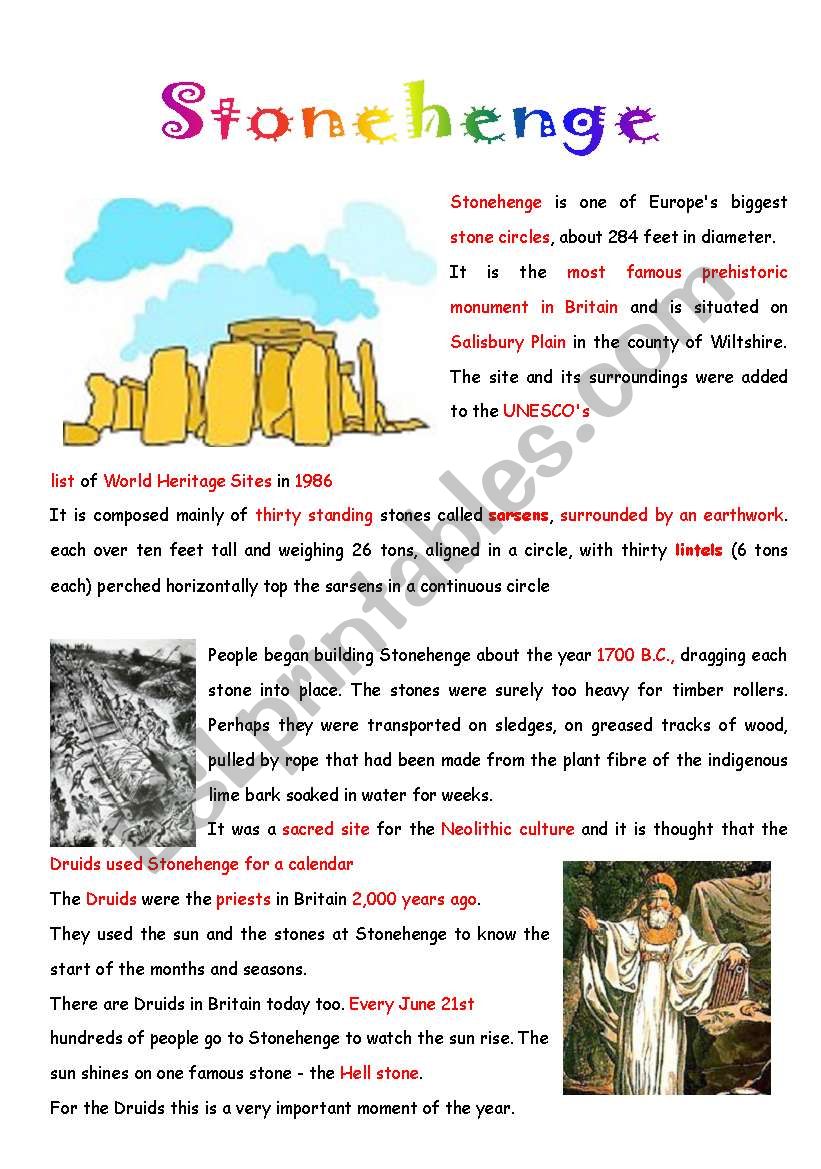 Stonehenge

Stonehenge is one of Europe's biggest stone circles, about 284 feet in diameter. It is the most famous prehistoric monument in Britain and is situated on Salisbury Plain in the county of Wiltshire. The site and its surroundings were added to the UNESCO's list of World Heritage Sites in 1986

It is composed mainly of thirty standing stones called sarsens, surrounded by an earthwork. each over ten feet tall and weighing 26 tons, aligned in a circle, with thirty lintels (6 tons each) perched horizontally top the sarsens in a continuous circle

People began building Stonehenge about the year 1700 B.C., dragging each stone into place. The stones were surely too heavy for timber rollers. Perhaps they were transported on sledges, on greased tracks of wood, pulled by rope that had been made from the plant fibre of the indigenous lime bark soaked in water for weeks.

It was a sacred site for the Neolithic culture and it is thought that the Druids used Stonehenge for a calendar

The Druids were the priests in Britain 2,000 years ago.

They used the sun and the stones at Stonehenge to know the start of the months and seasons.

There are Druids in Britain today too. Every June 21st hundreds of people go to Stonehenge to watch the sun rise. The sun shines on one famous stone - the Hell stone.

For the Druids this is a very important moment of the year.

ESLprintables.com